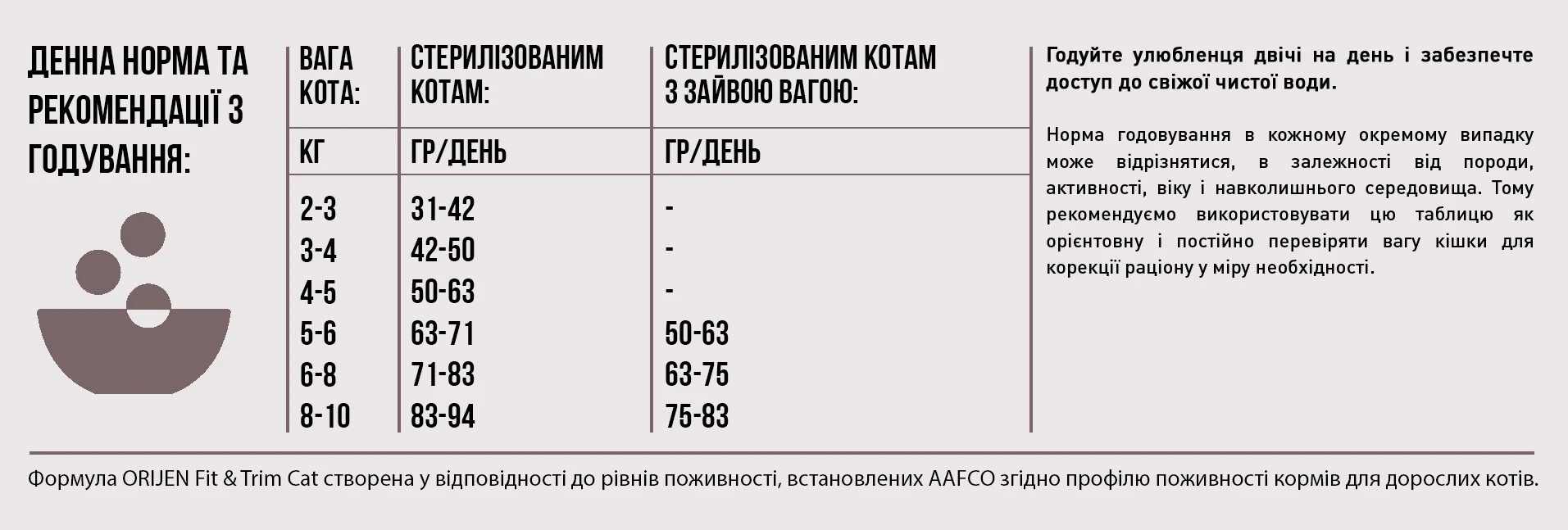 ДЕННА НОРМА ТА РЕКОМЕНДАЦІЇ З ГОДУВАННЯ:

| ВАГА КОТА: | СТЕРИЛІЗОВАНИМ КОТАМ: | СТЕРИЛІЗОВАНИМ КОТАМ З ЗАЙВОЮ ВАГОЮ: |
|---|---|---|
| КГ | ГР/ДЕНЬ | ГР/ДЕНЬ |
| 2-3 | 31-42 | - |
| 3-4 | 42-50 | - |
| 4-5 | 50-63 | - |
| 5-6 | 63-71 | 50-63 |
| 6-8 | 71-83 | 63-75 |
| 8-10 | 83-94 | 75-83 |

Годуйте улюбленця двічі на день і забезпечте доступ до свіжої чистої води.

Норма годовування в кожному окремому випадку може відрізнятися, в залежності від породи, активності, віку і навколишнього середовища. Тому рекомендуємо використовувати цю таблицю як орієнтовну і постійно перевіряти вагу кішки для корекції раціону у міру необхідності.

Формула ORIJEN Fit & Trim Cat створена у відповідності до рівнів поживності, встановлених AAFCO згідно профілю поживності кормів для дорослих котів.